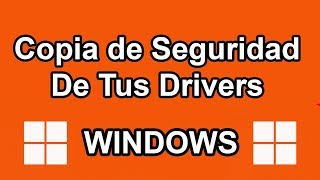 Copia de Seguridad De Tus Drivers

WINDOWS